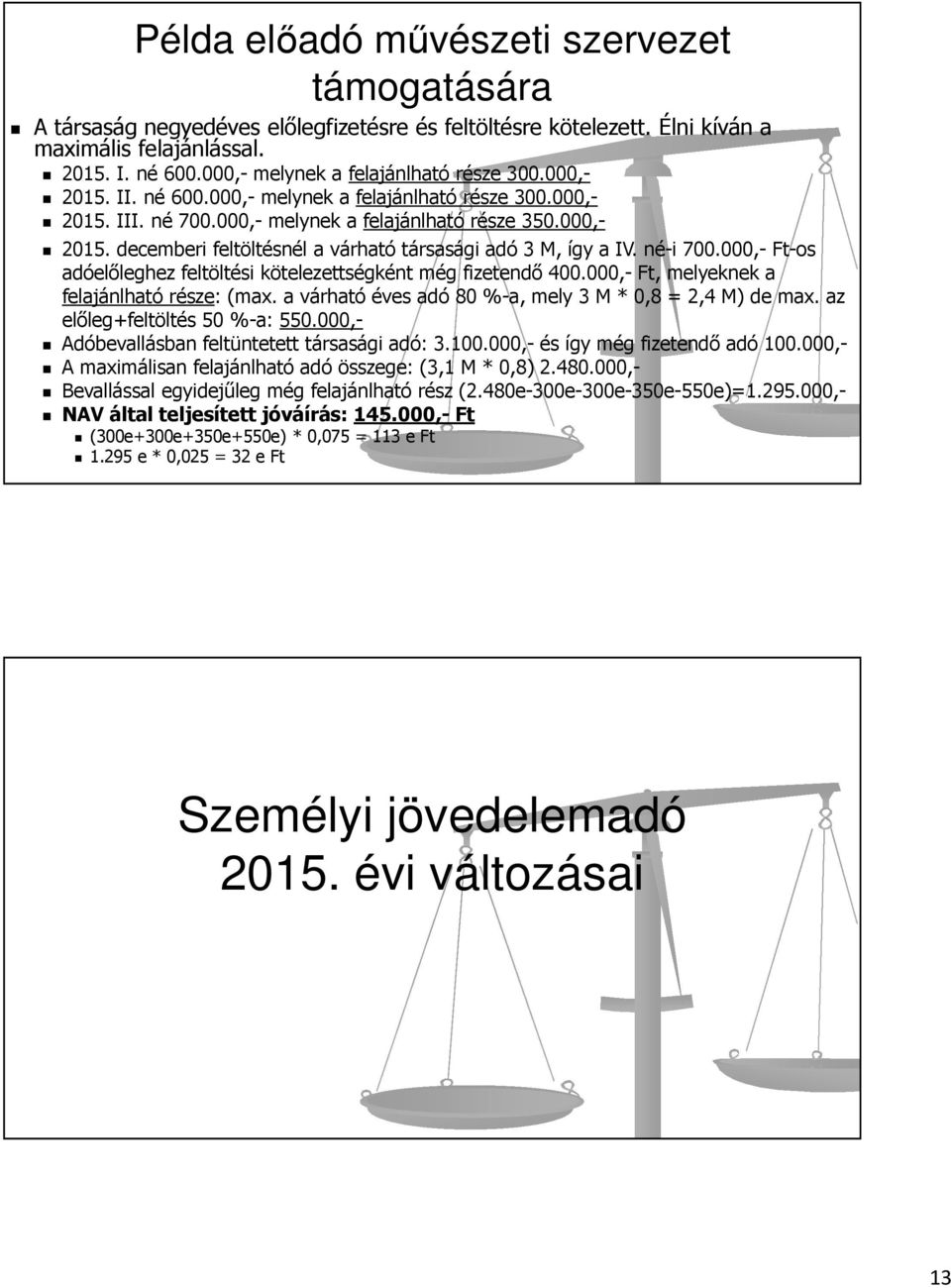 Példa előadó művészeti szervezet támogatására

A társaság negyedéves előlegfizetésre és feltöltésre kötelezett. Élni kíván a maximális felajánlással.

2015. I. né 600.000,- melynek a felajánlható része 300.000,-
2015. II. né 600.000,- melynek a felajánlható része 300.000,-
2015. III. né 700.000,- melynek a felajánlható része 350.000,-
2015. decemberi feltöltésnél a várható társasági adó 3 M, így a IV. né-i 700.000,- Ft-os adóelőleghez feltöltési kötelezettségként még fizetendő 400.000,- Ft, melyeknek a felajánlható része: (max. a várható éves adó 80 %-a, mely 3 M * 0,8 = 2,4 M) de max. az előleg+feltöltés 50 %-a: 550.000,-
Adóbevallásban feltüntetett társasági adó: 3.100.000,- és így még fizetendő adó 100.000,-
A maximálisan felajánlható adó összege: (3,1 M * 0,8) 2.480.000,-
Bevallással egyidejűleg még felajánlható rész (2.480e-300e-300e-350e-550e)=1.295.000,-
NAV által teljesített jóváírás: 145.000,- Ft
(300e+300e+350e+550e) * 0,075 = 113 e Ft
1.295 e * 0,025 = 32 e Ft

Személyi jövedelemadó 2015. évi változásai

13